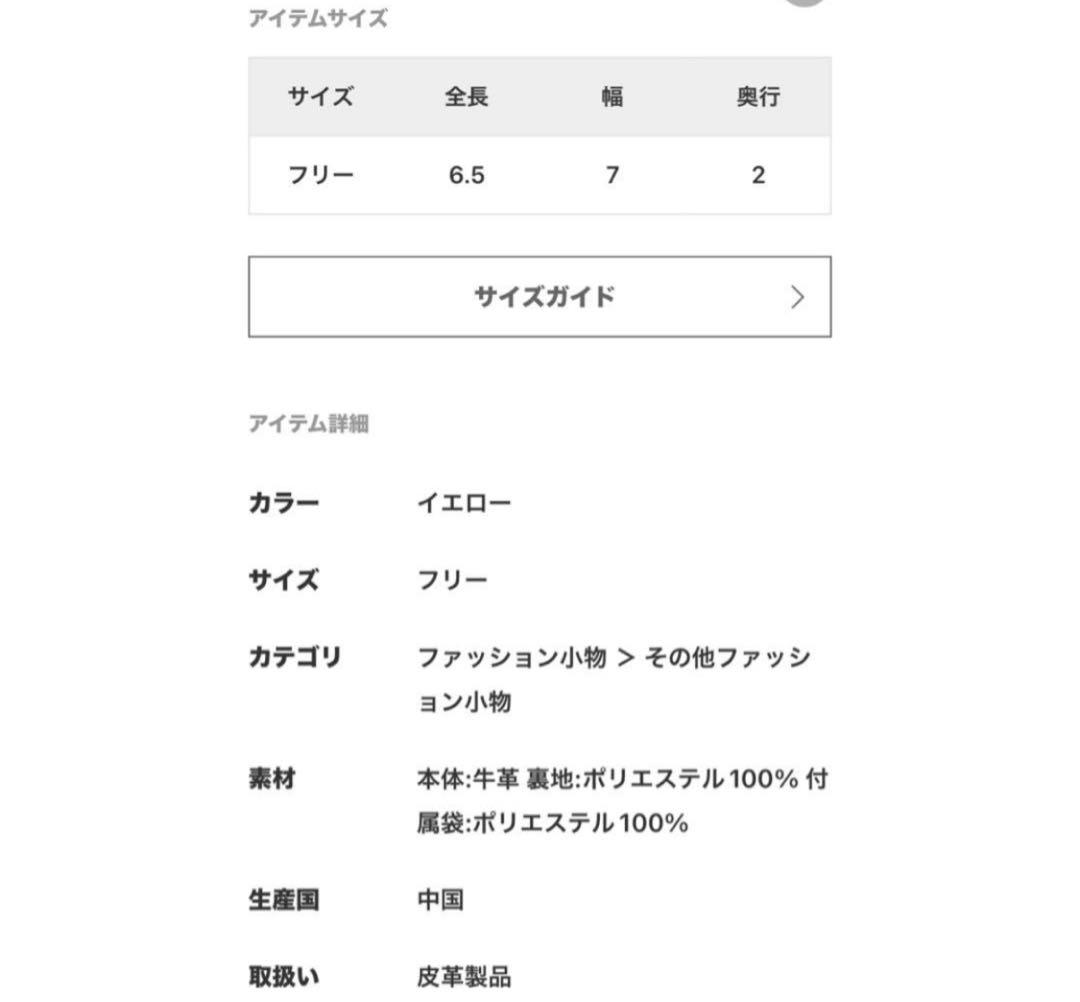 アイテムサイズ

| サイズ | 全長 | 幅 | 奥行 |
|---|---|---|---|
| フリー | 6.5 | 7 | 2 |

サイズガイド >

アイテム詳細

カラー イエロー

サイズ フリー

カテゴリ ファッション小物 > その他ファッション小物

素材 本体:牛革 裏地:ポリエステル100% 付属袋:ポリエステル100%

生産国 中国

取扱い 皮革製品